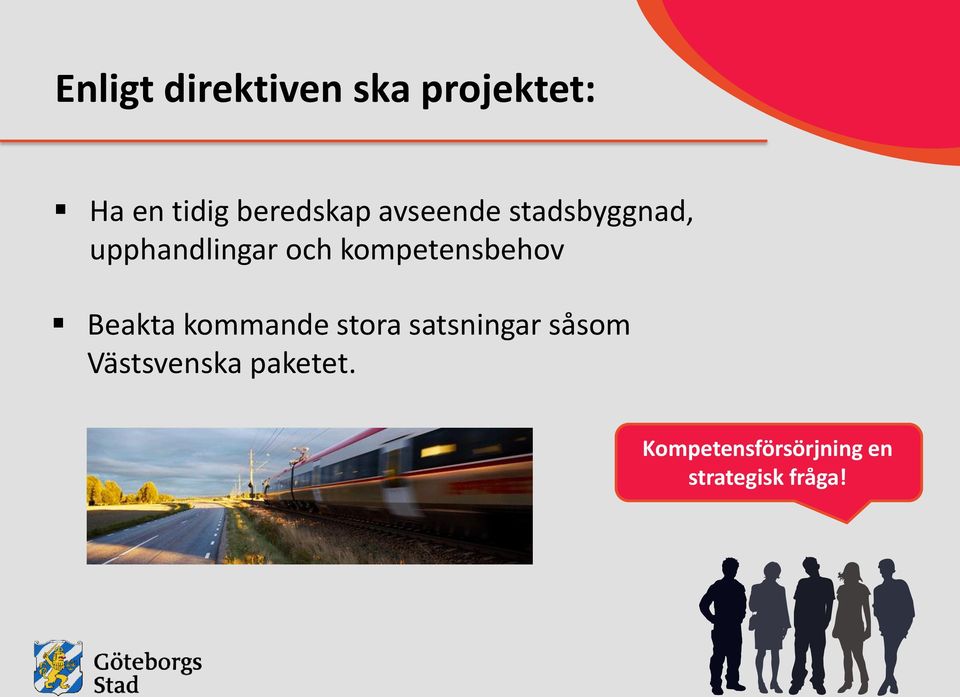 Enligt direktiven ska projektet:

▪ Ha en tidig beredskap avseende stadsbyggnad, upphandlingar och kompetensbehov

▪ Beakta kommande stora satsningar såsom Västsvenska paketet.

Kompetensförsörjning en strategisk fråga!

Göteborgs Stad